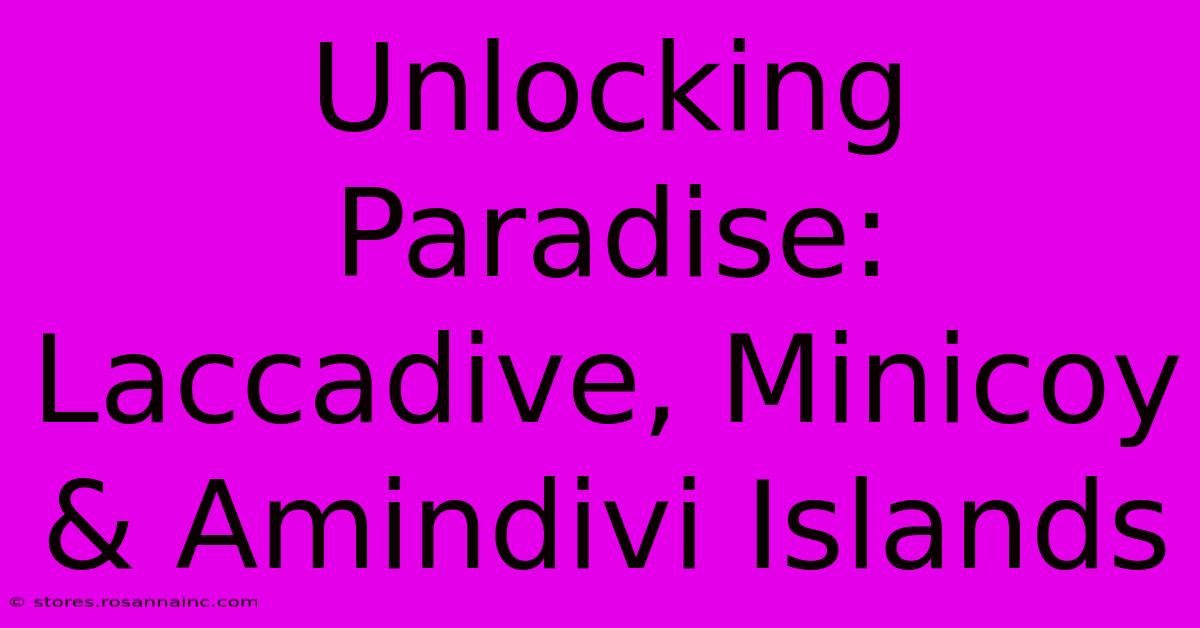 Unlocking Paradise: Laccadive, Minicoy & Amindivi Islands

© stores.rosannainc.com